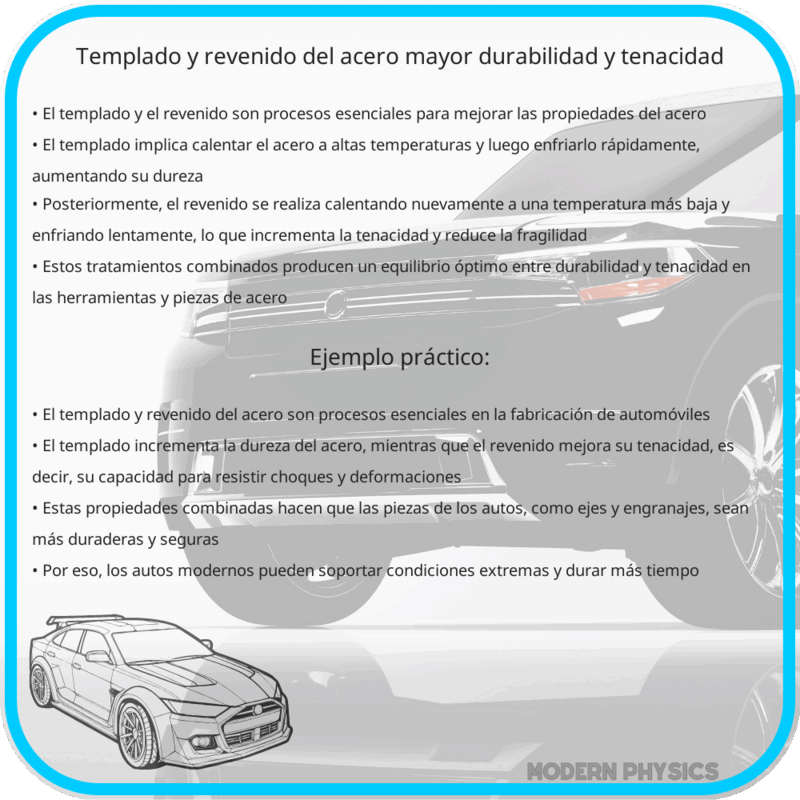 Templado y revenido del acero mayor durabilidad y tenacidad

• El templado y el revenido son procesos esenciales para mejorar las propiedades del acero
• El templado implica calentar el acero a altas temperaturas y luego enfriarlo rápidamente, aumentando su dureza
• Posteriormente, el revenido se realiza calentando nuevamente a una temperatura más baja y enfriando lentamente, lo que incrementa la tenacidad y reduce la fragilidad
• Estos tratamientos combinados producen un equilibrio óptimo entre durabilidad y tenacidad en las herramientas y piezas de acero

Ejemplo práctico:

• El templado y revenido del acero son procesos esenciales en la fabricación de automóviles
• El templado incrementa la dureza del acero, mientras que el revenido mejora su tenacidad, es decir, su capacidad para resistir choques y deformaciones
• Estas propiedades combinadas hacen que las piezas de los autos, como ejes y engranajes, sean más duraderas y seguras
• Por eso, los autos modernos pueden soportar condiciones extremas y durar más tiempo

MODERN PHYSICS